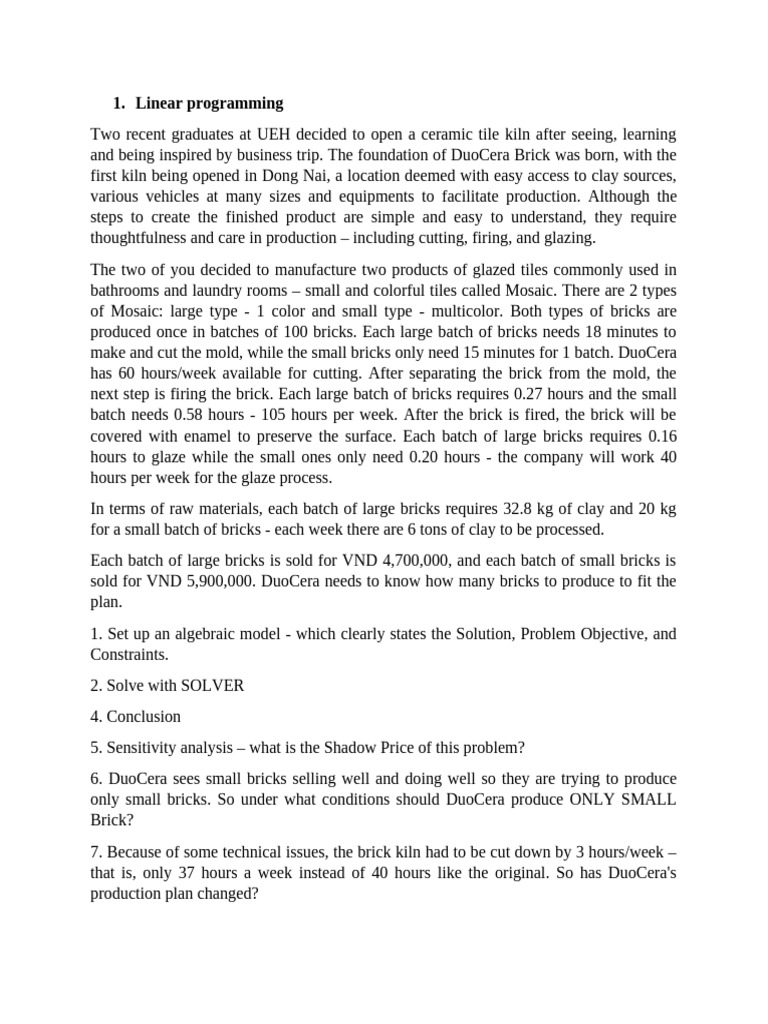 1. Linear programming

Two recent graduates at UEH decided to open a ceramic tile kiln after seeing, learning and being inspired by business trip. The foundation of DuoCera Brick was born, with the first kiln being opened in Dong Nai, a location deemed with easy access to clay sources, various vehicles at many sizes and equipments to facilitate production. Although the steps to create the finished product are simple and easy to understand, they require thoughtfulness and care in production – including cutting, firing, and glazing.

The two of you decided to manufacture two products of glazed tiles commonly used in bathrooms and laundry rooms – small and colorful tiles called Mosaic. There are 2 types of Mosaic: large type - 1 color and small type - multicolor. Both types of bricks are produced once in batches of 100 bricks. Each large batch of bricks needs 18 minutes to make and cut the mold, while the small bricks only need 15 minutes for 1 batch. DuoCera has 60 hours/week available for cutting. After separating the brick from the mold, the next step is firing the brick. Each large batch of bricks requires 0.27 hours and the small batch needs 0.58 hours - 105 hours per week. After the brick is fired, the brick will be covered with enamel to preserve the surface. Each batch of large bricks requires 0.16 hours to glaze while the small ones only need 0.20 hours - the company will work 40 hours per week for the glaze process.

In terms of raw materials, each batch of large bricks requires 32.8 kg of clay and 20 kg for a small batch of bricks - each week there are 6 tons of clay to be processed.

Each batch of large bricks is sold for VND 4,700,000, and each batch of small bricks is sold for VND 5,900,000. DuoCera needs to know how many bricks to produce to fit the plan.

1. Set up an algebraic model - which clearly states the Solution, Problem Objective, and Constraints.

2. Solve with SOLVER

4. Conclusion

5. Sensitivity analysis – what is the Shadow Price of this problem?

6. DuoCera sees small bricks selling well and doing well so they are trying to produce only small bricks. So under what conditions should DuoCera produce ONLY SMALL Brick?

7. Because of some technical issues, the brick kiln had to be cut down by 3 hours/week – that is, only 37 hours a week instead of 40 hours like the original. So has DuoCera's production plan changed?